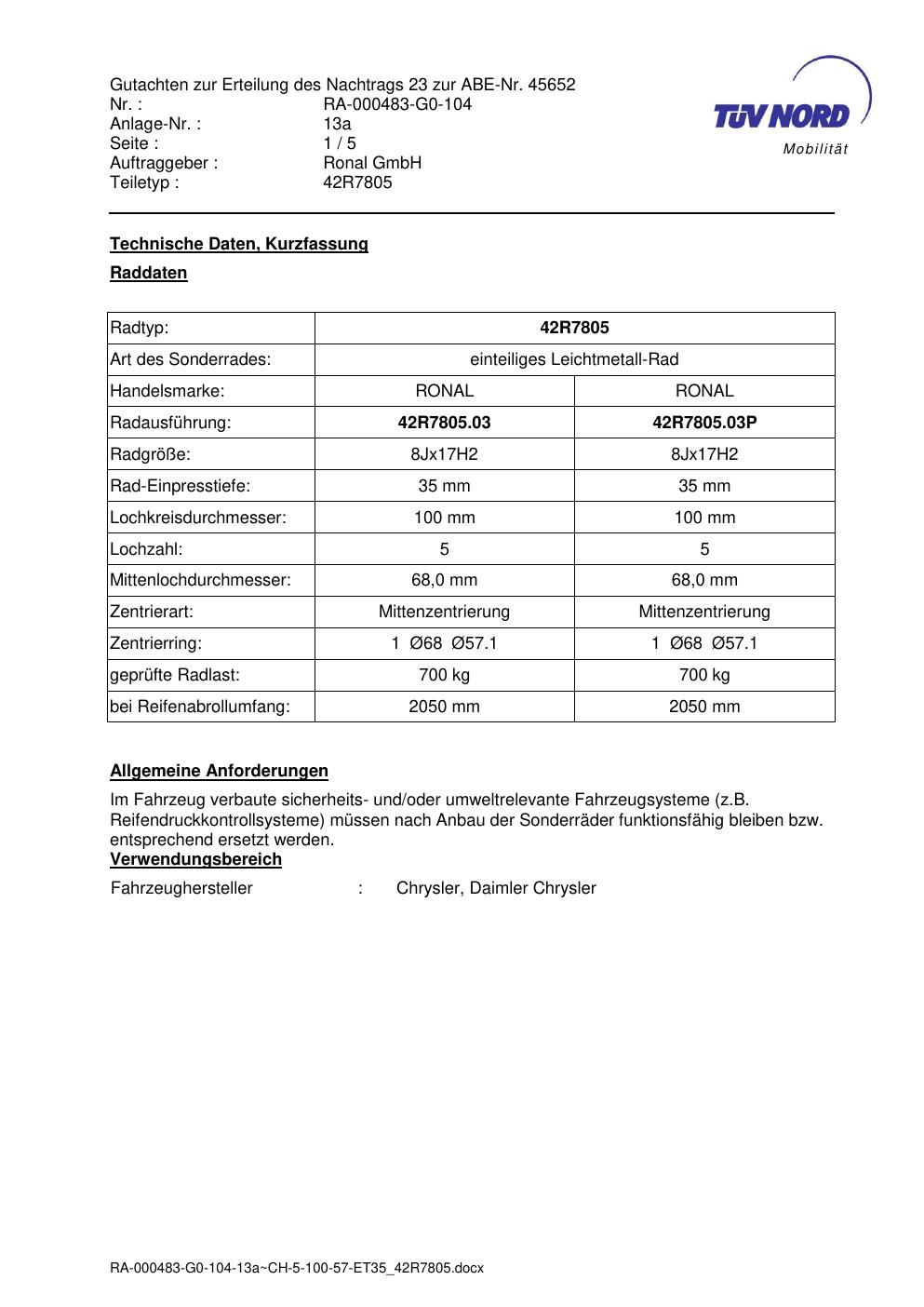 Gutachten zur Erteilung des Nachtrags 23 zur ABE-Nr. 45652
Nr. : RA-000483-G0-104
Anlage-Nr. : 13a
Seite : 1 / 5
Auftraggeber : Ronal GmbH
Teiletyp : 42R7805

TÜV NORD
Mobilität

Technische Daten, Kurzfassung

Raddaten

| Radtyp: | 42R7805 | |
|---|---|---|
| Art des Sonderrades: | einteiliges Leichtmetall-Rad | |
| Handelsmarke: | RONAL | RONAL |
| Radausführung: | 42R7805.03 | 42R7805.03P |
| Radgröße: | 8Jx17H2 | 8Jx17H2 |
| Rad-Einpresstiefe: | 35 mm | 35 mm |
| Lochkreisdurchmesser: | 100 mm | 100 mm |
| Lochzahl: | 5 | 5 |
| Mittenlochdurchmesser: | 68,0 mm | 68,0 mm |
| Zentrierart: | Mittenzentrierung | Mittenzentrierung |
| Zentrierring: | 1 Ø68 Ø57.1 | 1 Ø68 Ø57.1 |
| geprüfte Radlast: | 700 kg | 700 kg |
| bei Reifenabrollumfang: | 2050 mm | 2050 mm |

Allgemeine Anforderungen

Im Fahrzeug verbaute sicherheits- und/oder umweltrelevante Fahrzeugsysteme (z.B. Reifendruckkontrollsysteme) müssen nach Anbau der Sonderräder funktionsfähig bleiben bzw. entsprechend ersetzt werden.

Verwendungsbereich

Fahrzeughersteller : Chrysler, Daimler Chrysler

RA-000483-G0-104-13a~CH-5-100-57-ET35_42R7805.docx